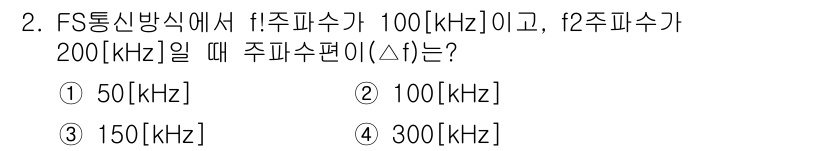 2. FS통신방식에서 f!주파수가 100[kHz]이고, f2주파수가 200[kHz]일 때 주파수편이(△f)는?

① 50[kHz]
② 100[kHz]
③ 150[kHz]
④ 300[kHz]